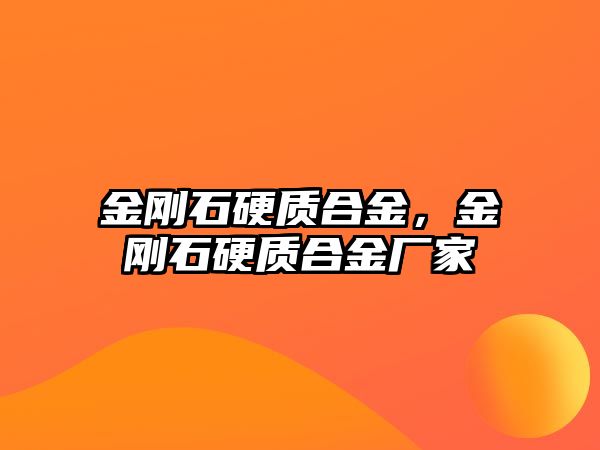 金刚石硬质合金，金刚石硬质合金厂家